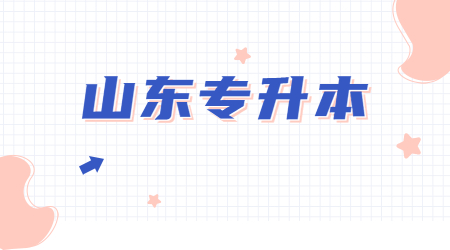 山东专升本